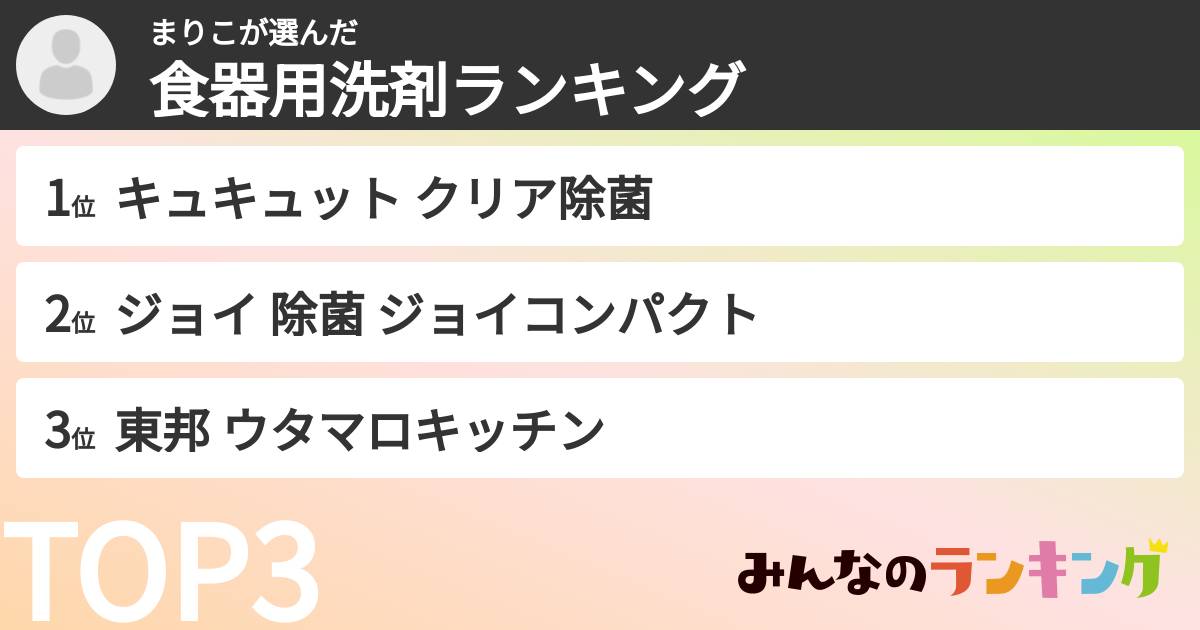 まりこが選んだ
食器用洗剤ランキング

1位 キュキュット クリア除菌

2位 ジョイ 除菌 ジョイコンパクト

3位 東邦 ウタマロキッチン

TOP3

みんなのランキング